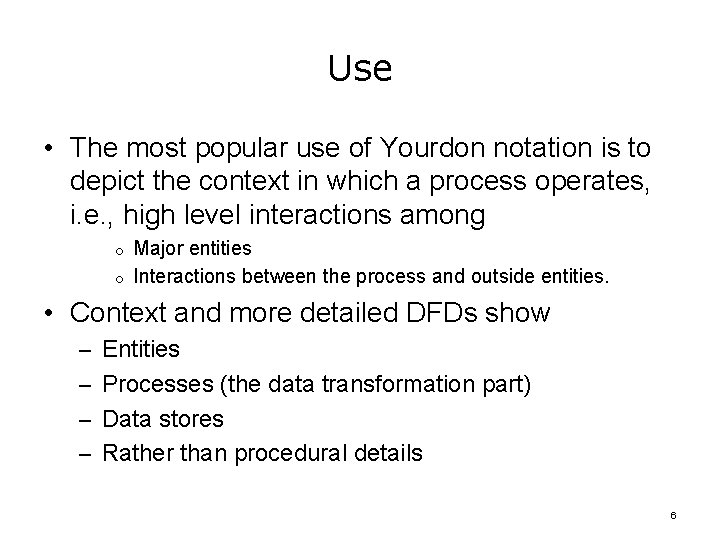 Use

• The most popular use of Yourdon notation is to depict the context in which a process operates, i.e., high level interactions among

o Major entities

o Interactions between the process and outside entities.

• Context and more detailed DFDs show

– Entities

– Processes (the data transformation part)

– Data stores

– Rather than procedural details

6